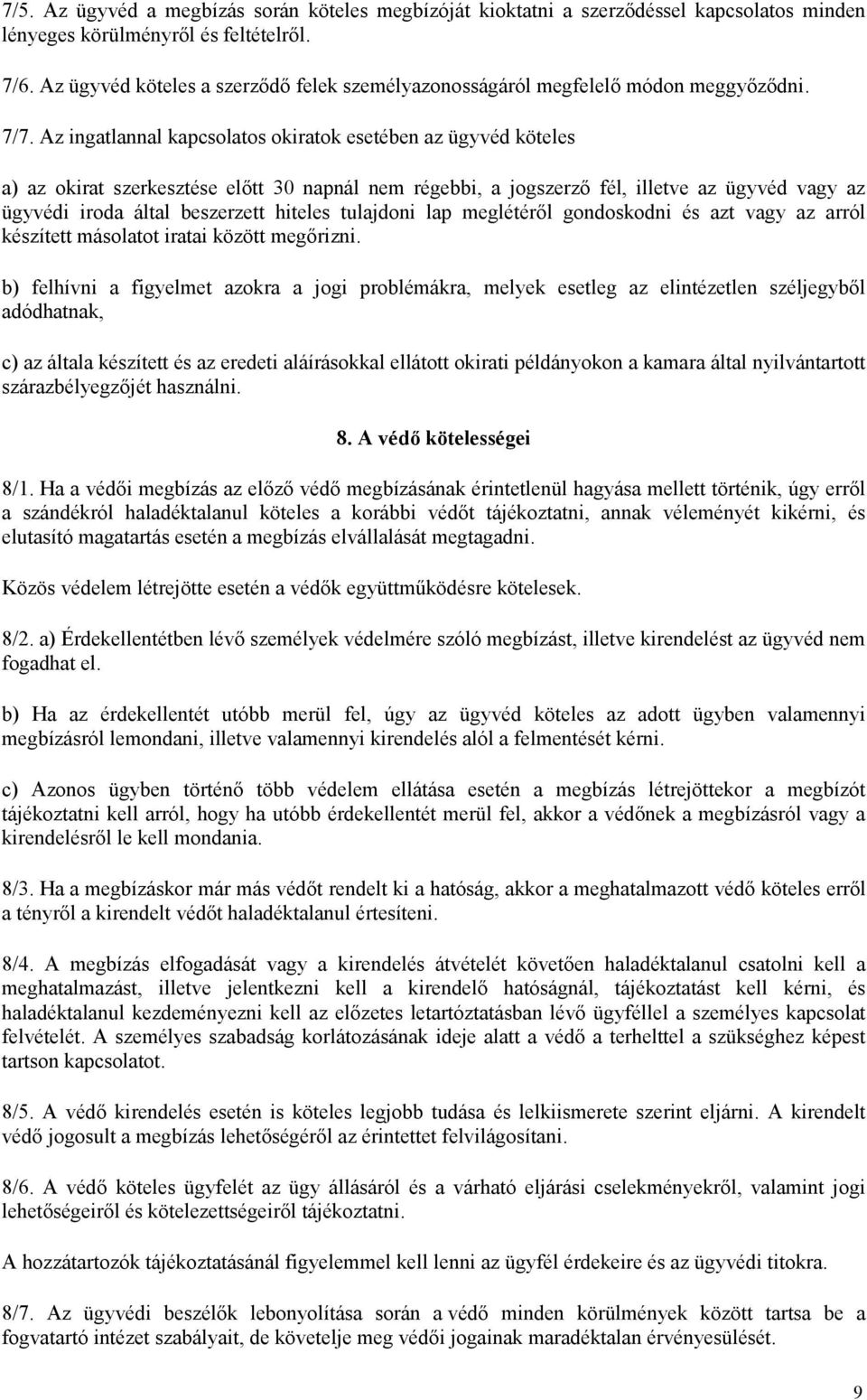 7/5. Az ügyvéd a megbízás során köteles megbízóját kioktatni a szerződéssel kapcsolatos minden lényeges körülményről és feltételről.

7/6. Az ügyvéd köteles a szerződő felek személyazonosságáról megfelelő módon meggyőződni.

7/7. Az ingatlannal kapcsolatos okiratok esetében az ügyvéd köteles

a) az okirat szerkesztése előtt 30 napnál nem régebbi, a jogszerző fél, illetve az ügyvéd vagy az ügyvédi iroda által beszerzett hiteles tulajdoni lap meglétéről gondoskodni és azt vagy az arról készített másolatot iratai között megőrizni.

b) felhívni a figyelmet azokra a jogi problémákra, melyek esetleg az elintézetlen széljegyből adódhatnak,

c) az általa készített és az eredeti aláírásokkal ellátott okirati példányokon a kamara által nyilvántartott szárazbélyegzőjét használni.

8. A védő kötelességei

8/1. Ha a védői megbízás az előző védő megbízásának érintetlenül hagyása mellett történik, úgy erről a szándékról haladéktalanul köteles a korábbi védőt tájékoztatni, annak véleményét kikérni, és elutasító magatartás esetén a megbízás elvállalását megtagadni.

Közös védelem létrejötte esetén a védők együttműködésre kötelesek.

8/2. a) Érdekellentétben lévő személyek védelmére szóló megbízást, illetve kirendelést az ügyvéd nem fogadhat el.

b) Ha az érdekellentét utóbb merül fel, úgy az ügyvéd köteles az adott ügyben valamennyi megbízásról lemondani, illetve valamennyi kirendelés alól a felmentését kérni.

c) Azonos ügyben történő több védelem ellátása esetén a megbízás létrejöttekor a megbízót tájékoztatni kell arról, hogy ha utóbb érdekellentét merül fel, akkor a védőnek a megbízásról vagy a kirendelésről le kell mondania.

8/3. Ha a megbízáskor már más védőt rendelt ki a hatóság, akkor a meghatalmazott védő köteles erről a tényről a kirendelt védőt haladéktalanul értesíteni.

8/4. A megbízás elfogadását vagy a kirendelés átvételét követően haladéktalanul csatolni kell a meghatalmazást, illetve jelentkezni kell a kirendelő hatóságnál, tájékoztatást kell kérni, és haladéktalanul kezdeményezni kell az előzetes letartóztatásban lévő ügyféllel a személyes kapcsolat felvételét. A személyes szabadság korlátozásának ideje alatt a védő a terhelttel a szükséghez képest tartson kapcsolatot.

8/5. A védő kirendelés esetén is köteles legjobb tudása és lelkiismerete szerint eljárni. A kirendelt védő jogosult a megbízás lehetőségéről az érintettet felvilágosítani.

8/6. A védő köteles ügyfelét az ügy állásáról és a várható eljárási cselekményekről, valamint jogi lehetőségeiről és kötelezettségeiről tájékoztatni.

A hozzátartozók tájékoztatásánál figyelemmel kell lenni az ügyfél érdekeire és az ügyvédi titokra.

8/7. Az ügyvédi beszélők lebonyolítása során a védő minden körülmények között tartsa be a fogvatartó intézet szabályait, de követelje meg védői jogainak maradéktalan érvényesülését.

9